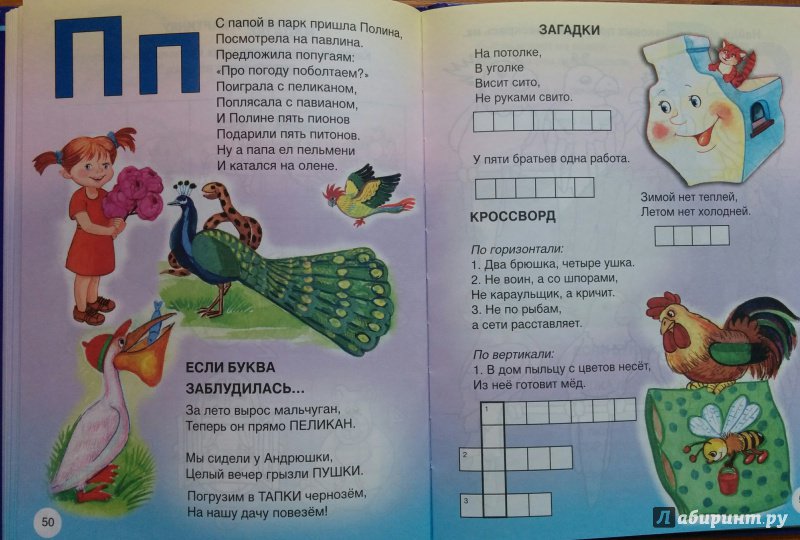 Пп

С папой в парк пришла Полина,
Посмотрела на павлина.
Предложила попугаям:
«Про погоду поболтаем?»
Поиграла с пеликаном,
Поплясала с павианом,
И Полине пять пионов
Подарили пять питонов.
Ну а папа ел пельмени
И катался на олене.

ЕСЛИ БУКВА ЗАБЛУДИЛАСЬ...

За лето вырос мальчуган,
Теперь он прямо ПЕЛИКАН.

Мы сидели у Андрюшки,
Целый вечер грызли ПУШКИ.

Погрузим в ТАПКИ чернозём,
На нашу дачу повезём!

50

ЗАГАДКИ

На потолке,
В уголке
Висит сито,
Не руками свито.

У пяти братьев одна работа.

Зимой нет теплей,
Летом нет холодней.

КРОССВОРД

По горизонтали:
1. Два брюшка, четыре ушка.
2. Не воин, а со шпорами,
Не караульщик, а кричит.
3. Не по рыбам,
а сети расставляет.

По вертикали:
1. В дом пыльцу с цветов несёт,
Из неё готовит мёд.

1
2
3

Лабиринт.ру